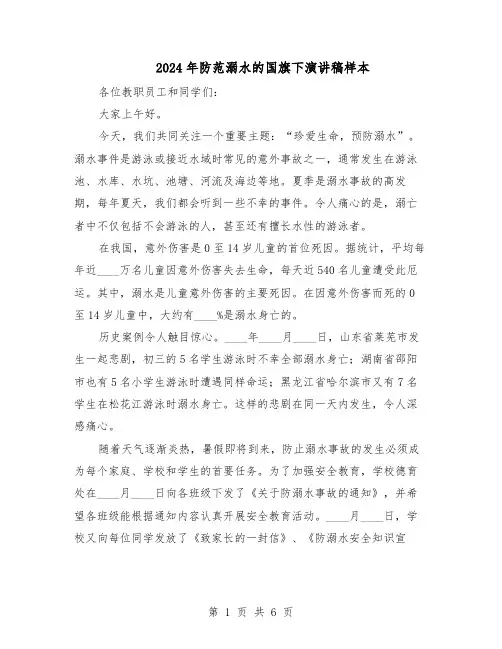 2024年防范溺水的国旗下演讲稿样本

各位教职员工和同学们:

大家上午好。

今天，我们共同关注一个重要主题:“珍爱生命，预防溺水”。溺水事件是游泳或接近水域时常见的意外事故之一，通常发生在游泳池、水库、水坑、池塘、河流及海边等地。夏季是溺水事故的高发期，每年夏天，我们都会听到一些不幸的事件。令人痛心的是，溺亡者中不仅包括不会游泳的人，甚至还有擅长水性的游泳者。

在我国，意外伤害是0至14岁儿童的首位死因。据统计，平均每年近____万名儿童因意外伤害失去生命，每天近540名儿童遭受此厄运。其中，溺水是儿童意外伤害的主要死因。在因意外伤害而死的0至14岁儿童中，大约有____%是溺水身亡的。

历史案例令人触目惊心。____年____月____日，山东省莱芜市发生一起悲剧，初三的5名学生游泳时不幸全部溺水身亡;湖南省邵阳市也有5名小学生游泳时遭遇同样命运;黑龙江省哈尔滨市又有7名学生在松花江游泳时溺水身亡。这样的悲剧在同一天内发生，令人深感痛心。

随着天气逐渐炎热，暑假即将到来，防止溺水事故的发生必须成为每个家庭、学校和学生的首要任务。为了加强安全教育，学校德育处在____月____日向各班级下发了《关于防溺水事故的通知》，并希望各班级能根据通知内容认真开展安全教育活动。____月____日，学校又向每位同学发放了《致家长的一封信》、《防溺水安全知识宣

第 1 页 共 6 页